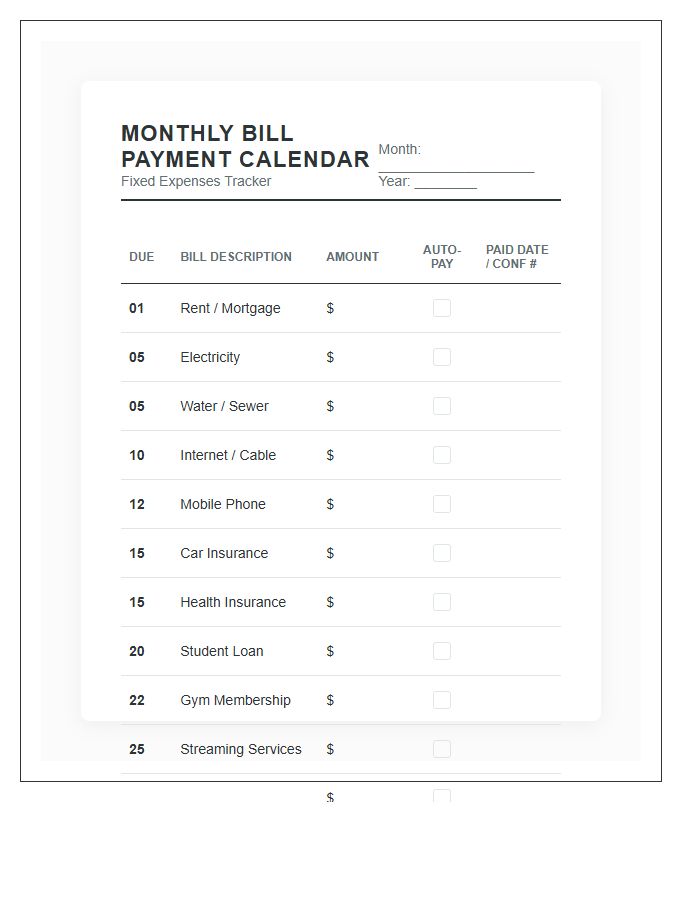 MONTHLY BILL PAYMENT CALENDAR
Fixed Expenses Tracker

Month: ____
Year: ____

| DUE | BILL DESCRIPTION | AMOUNT | AUTO-PAY | PAID DATE / CONF # |
|---|---|---|---|---|
| 01 | Rent / Mortgage | $ | ☐ | |
| 05 | Electricity | $ | ☐ | |
| 05 | Water / Sewer | $ | ☐ | |
| 10 | Internet / Cable | $ | ☐ | |
| 12 | Mobile Phone | $ | ☐ | |
| 15 | Car Insurance | $ | ☐ | |
| 15 | Health Insurance | $ | ☐ | |
| 20 | Student Loan | $ | ☐ | |
| 22 | Gym Membership | $ | ☐ | |
| 25 | Streaming Services | $ | ☐ | |
| | | $ | ☐ | |